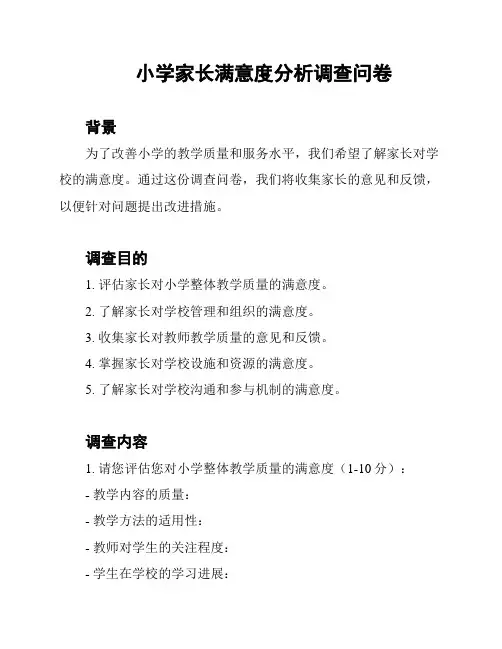 小学家长满意度分析调查问卷

背景

为了改善小学的教学质量和服务水平，我们希望了解家长对学校的满意度。通过这份调查问卷，我们将收集家长的意见和反馈，以便针对问题提出改进措施。

调查目的

1. 评估家长对小学整体教学质量的满意度。

2. 了解家长对学校管理和组织的满意度。

3. 收集家长对教师教学质量的意见和反馈。

4. 掌握家长对学校设施和资源的满意度。

5. 了解家长对学校沟通和参与机制的满意度。

调查内容

1. 请您评估您对小学整体教学质量的满意度（1-10 分）：

- 教学内容的质量：

- 教学方法的适用性：

- 教师对学生的关注程度：

- 学生在学校的学习进展：